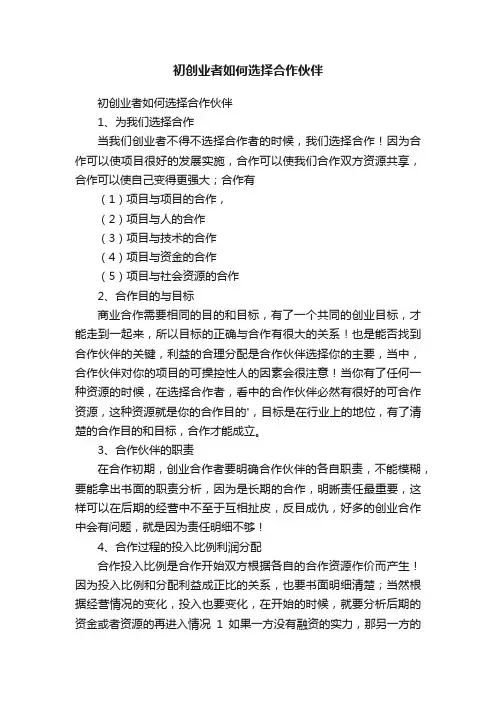 初创业者如何选择合作伙伴

初创业者如何选择合作伙伴

1、为我们选择合作

当我们创业者不得不选择合作者的时候，我们选择合作！因为合作可以使项目很好的发展实施，合作可以使我们合作双方资源共享，合作可以使自己变得更强大；合作有

（1）项目与项目的合作，

（2）项目与人的合作

（3）项目与技术的合作

（4）项目与资金的合作

（5）项目与社会资源的合作

2、合作目的与目标

商业合作需要相同的目的和目标，有了一个共同的创业目标，才能走到一起来，所以目标的正确与合作有很大的关系！也是能否找到合作伙伴的关键，利益的合理分配是合作伙伴选择你的主要，当中，合作伙伴对你的项目的可操控性人的因素会很注意！当你有了任何一种资源的时候，在选择合作者，看中的合作伙伴必然有很好的可合作资源，这种资源就是你的合作目的'，目标是在行业上的地位，有了清楚的合作目的和目标，合作才能成立。

3、合作伙伴的职责

在合作初期，创业合作者要明确合作伙伴的各自职责，不能模糊，要能拿出书面的职责分析，因为是长期的合作，明晰责任最重要，这样可以在后期的经营中不至于互相扯皮，反目成仇，好多的创业合作中会有问题，就是因为责任明细不够！

4、合作过程的投入比例利润分配

合作投入比例是合作开始双方根据各自的合作资源作价而产生！因为投入比例和分配利益成正比的关系，也要书面明细清楚；当然根据经营情况的变化，投入也要变化，在开始的时候，就要分析后期的资金或者资源的再进入情况 1 如果一方没有融资的实力，那另一方的